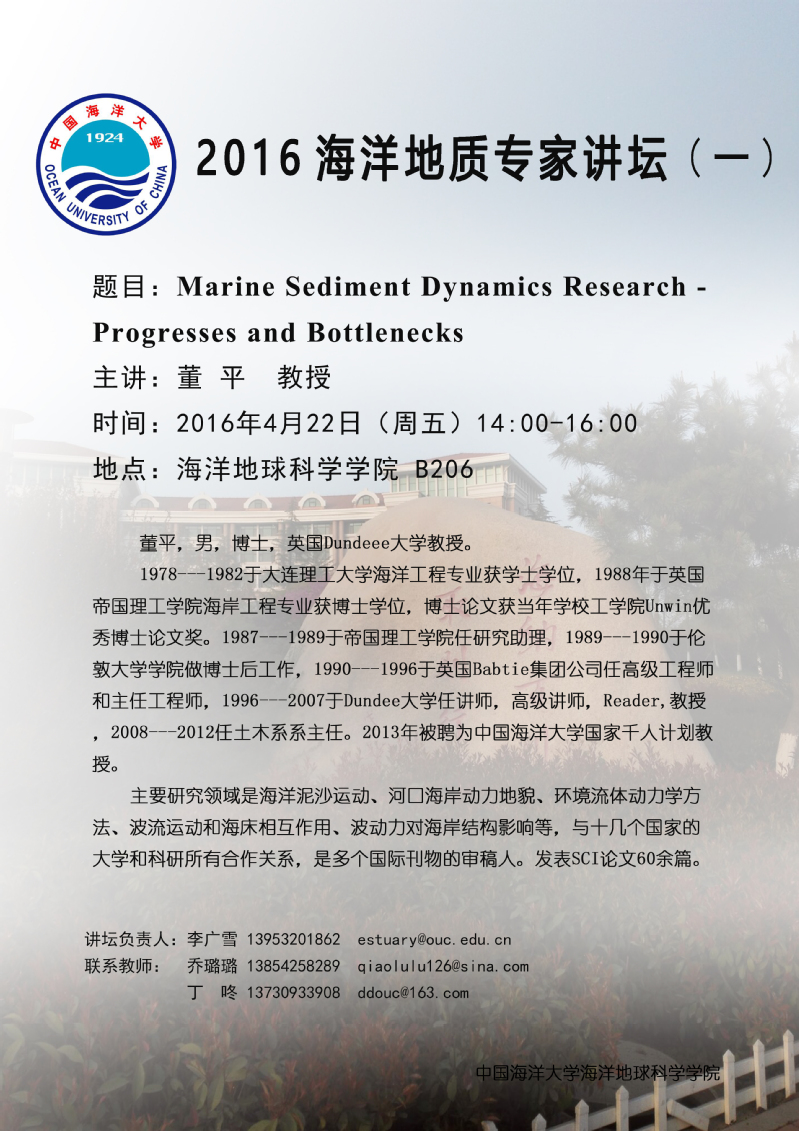 中国海洋大学
1924
OCEAN UNIVERSITY OF CHINA

2016 海洋地质专家讲坛（一）

题目：Marine Sediment Dynamics Research - Progresses and Bottlenecks
主讲：董 平 教授
时间：2016年4月22日（周五）14:00-16:00
地点：海洋地球科学学院 B206

董平，男，博士，英国Dundeee大学教授。

1978---1982于大连理工大学海洋工程专业获学士学位，1988年于英国帝国理工学院海岸工程专业获博士学位，博士论文获当年学校工学院Unwin优秀博士论文奖。1987---1989于帝国理工学院任研究助理，1989---1990于伦敦大学学院做博士后工作，1990---1996于英国Babtie集团公司任高级工程师和主任工程师，1996---2007于Dundee大学任讲师，高级讲师，Reader，教授，2008---2012任土木系系主任。2013年被聘为中国海洋大学国家千人计划教授。

主要研究领域是海洋泥沙运动、河口海岸动力地貌、环境流体动力学方法、波流运动和海床相互作用、波动力对海岸结构影响等，与十几个国家的大学和科研所有合作关系，是多个国际刊物的审稿人。发表SCI论文60余篇。

讲坛负责人：李广雪 13953201862 estuary@ouc.edu.cn
联系教师： 乔璐璐 13854258289 qiaolulu126@sina.com
丁 咚 13730933908 ddouc@163.com

中国海洋大学海洋地球科学学院